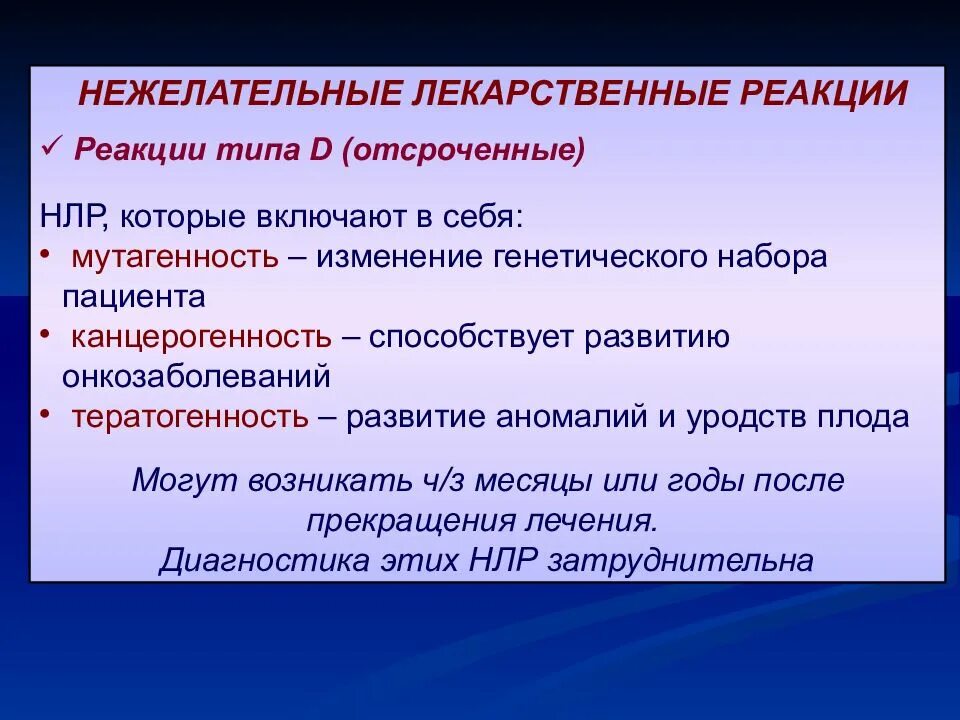 НЕЖЕЛАТЕЛЬНЫЕ ЛЕКАРСТВЕННЫЕ РЕАКЦИИ

✓ Реакции типа D (отсроченные)

НЛР, которые включают в себя:
• мутагенность – изменение генетического набора пациента
• канцерогенность – способствует развитию онкозаболеваний
• тератогенность – развитие аномалий и уродств плода

Могут возникать ч/з месяцы или годы после прекращения лечения.
Диагностика этих НЛР затруднительна